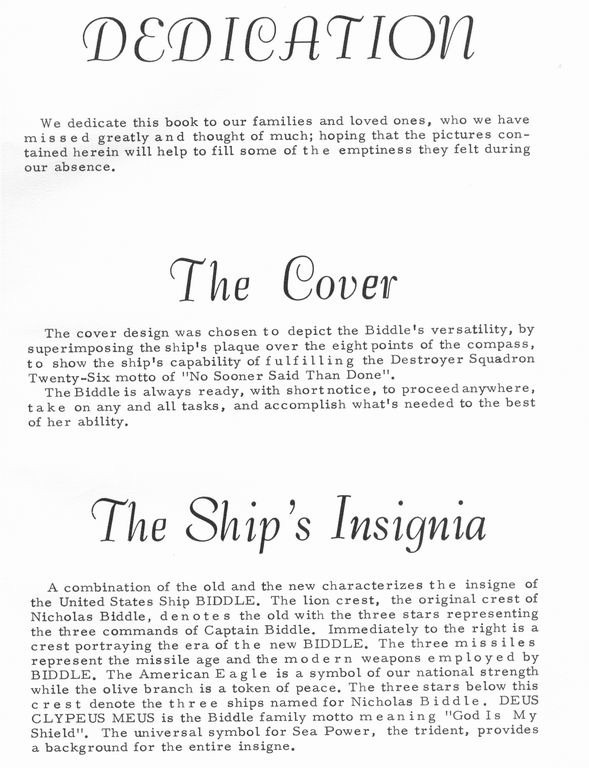 DEDICATION

We dedicate this book to our families and loved ones, who we have missed greatly and thought of much; hoping that the pictures contained herein will help to fill some of the emptiness they felt during our absence.

The Cover

The cover design was chosen to depict the Biddle's versatility, by superimposing the ship's plaque over the eight points of the compass, to show the ship's capability of fulfilling the Destroyer Squadron Twenty-Six motto of "No Sooner Said Than Done".

The Biddle is always ready, with short notice, to proceed anywhere, take on any and all tasks, and accomplish what's needed to the best of her ability.

The Ship's Insignia

A combination of the old and the new characterizes the insigne of the United States Ship BIDDLE. The lion crest, the original crest of Nicholas Biddle, denotes the old with the three stars representing the three commands of Captain Biddle. Immediately to the right is a crest portraying the era of the new BIDDLE. The three missiles represent the missile age and the modern weapons employed by BIDDLE. The American Eagle is a symbol of our national strength while the olive branch is a token of peace. The three stars below this crest denote the three ships named for Nicholas Biddle. DEUS CLYPEUS MEUS is the Biddle family motto meaning "God Is My Shield". The universal symbol for Sea Power, the trident, provides a background for the entire insigne.